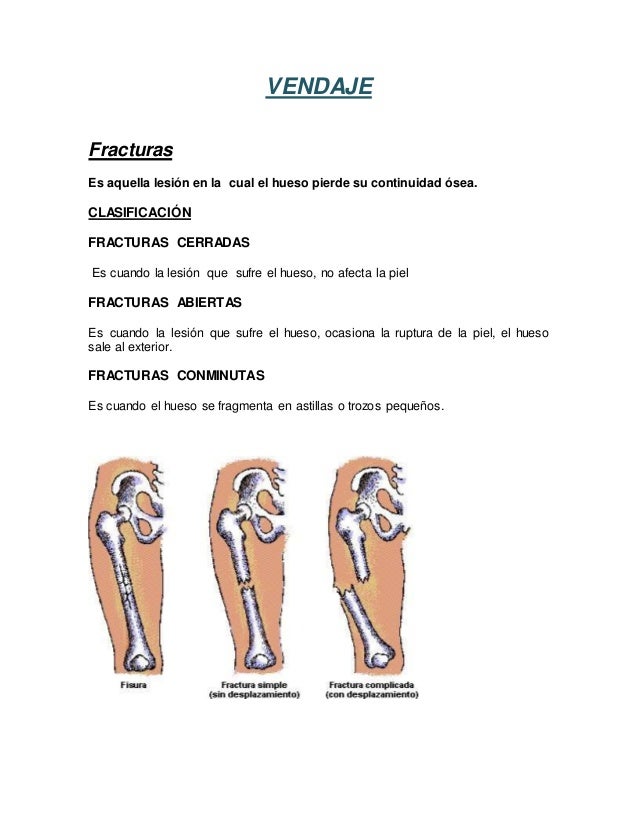 VENDAJE

Fracturas

Es aquella lesión en la cual el hueso pierde su continuidad ósea.

CLASIFICACIÓN

FRACTURAS CERRADAS

Es cuando la lesión que sufre el hueso, no afecta la piel

FRACTURAS ABIERTAS

Es cuando la lesión que sufre el hueso, ocasiona la ruptura de la piel, el hueso sale al exterior.

FRACTURAS CONMINUTAS

Es cuando el hueso se fragmenta en astillas o trozos pequeños.

Fisura

Fractura simple (sin desplazamiento)

Fractura complicada (con desplazamiento)